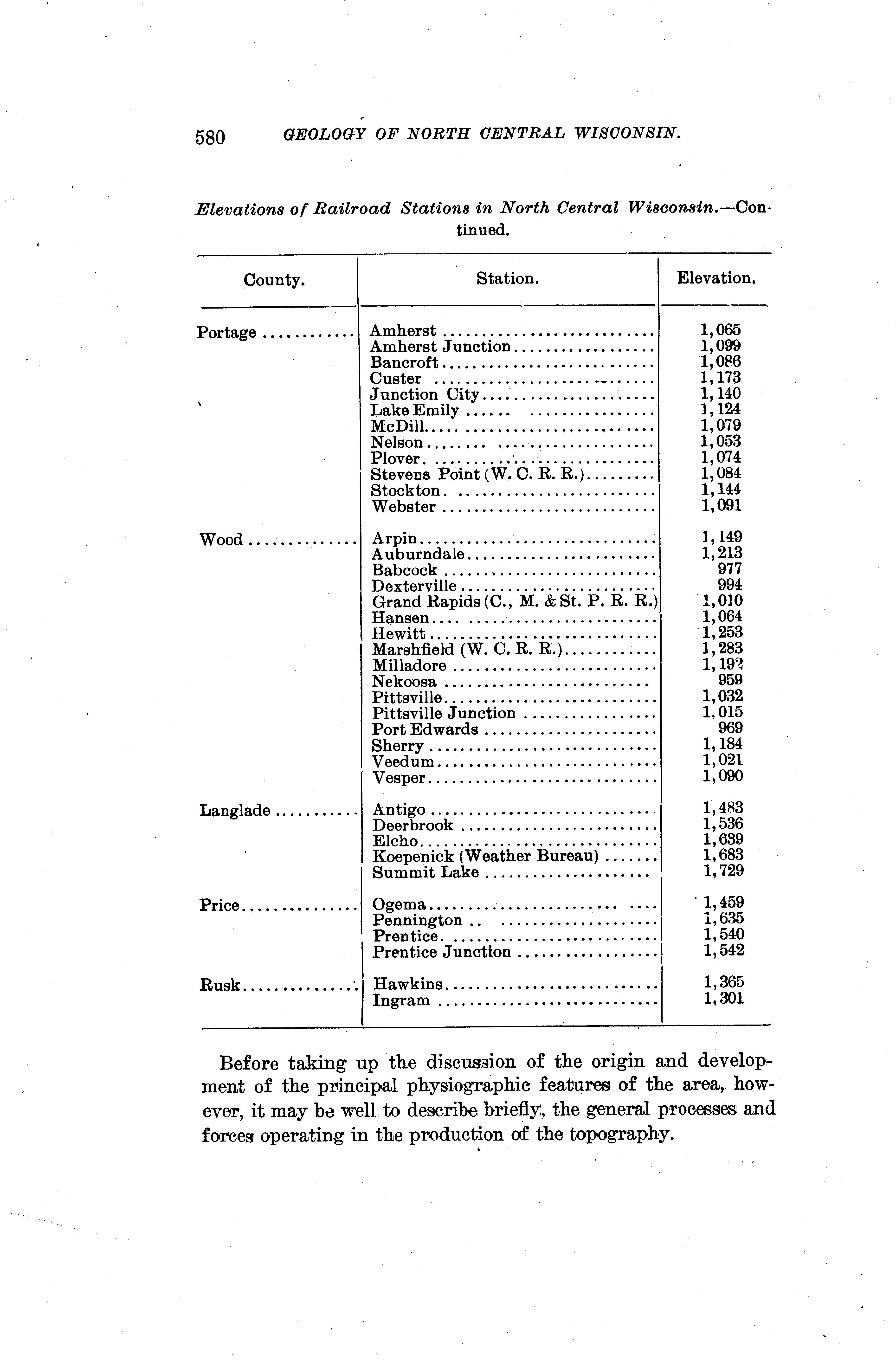 580 GEOLOGY OF NORTH CENTRAL WISCONSIN.

Elevations of Railroad Stations in North Central Wisconsin.—Continued.

| County. | Station. | Elevation. |
|---|---|---|
| Portage | Amherst | 1,065 |
| | Amherst Junction | 1,099 |
| | Bancroft | 1,086 |
| | Custer | 1,173 |
| | Junction City | 1,140 |
| | Lake Emily | 1,124 |
| | McDill | 1,079 |
| | Nelson | 1,053 |
| | Plover | 1,074 |
| | Stevens Point (W. C. R. R.) | 1,084 |
| | Stockton | 1,144 |
| | Webster | 1,091 |
| Wood | Arpin | 1,149 |
| | Auburndale | 1,213 |
| | Babcock | 977 |
| | Dexterville | 994 |
| | Grand Rapids (C., M. & St. P. R. R.) | 1,010 |
| | Hansen | 1,064 |
| | Hewitt | 1,253 |
| | Marshfield (W. C. R. R.) | 1,283 |
| | Milladore | 1,192 |
| | Nekoosa | 959 |
| | Pittsville | 1,032 |
| | Pittsville Junction | 1,015 |
| | Port Edwards | 969 |
| | Sherry | 1,184 |
| | Veedum | 1,021 |
| | Vesper | 1,090 |
| Langlade | Antigo | 1,483 |
| | Deerbrook | 1,536 |
| | Elcho | 1,639 |
| | Koepenick (Weather Bureau) | 1,683 |
| | Summit Lake | 1,729 |
| Price | Ogema | 1,459 |
| | Pennington | 1,635 |
| | Prentice | 1,540 |
| | Prentice Junction | 1,542 |
| Rusk | Hawkins | 1,365 |
| | Ingram | 1,301 |

Before taking up the discussion of the origin and development of the principal physiographic features of the area, however, it may be well to describe briefly, the general processes and forces operating in the production of the topography.